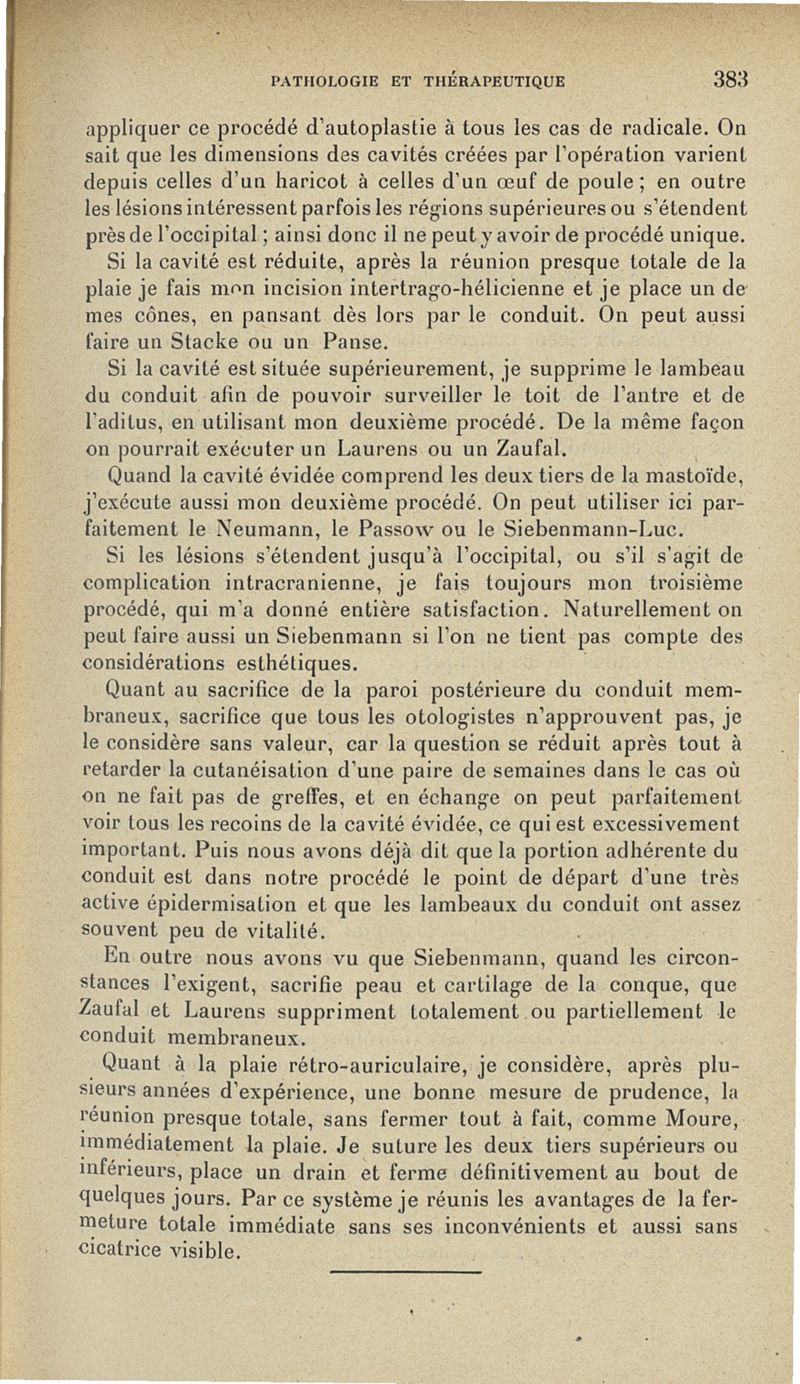 PATHOLOGIE ET THÉRAPEUTIQUE 383

appliquer ce procédé d'autoplastie à tous les cas de radicale. On sait que les dimensions des cavités créées par l'opération varient depuis celles d'un haricot à celles d'un œuf de poule ; en outre les lésions intéressent parfois les régions supérieures ou s'étendent près de l'occipital ; ainsi donc il ne peut y avoir de procédé unique.

Si la cavité est réduite, après la réunion presque totale de la plaie je fais mon incision intertrago-hélicienne et je place un de mes cônes, en pansant dès lors par le conduit. On peut aussi faire un Stacke ou un Panse.

Si la cavité est située supérieurement, je supprime le lambeau du conduit afin de pouvoir surveiller le toit de l'antre et de l'aditus, en utilisant mon deuxième procédé. De la même façon on pourrait exécuter un Laurens ou un Zaufal.

Quand la cavité évidée comprend les deux tiers de la mastoïde, j'exécute aussi mon deuxième procédé. On peut utiliser ici parfaitement le Neumann, le Passow ou le Siebenmann-Luc.

Si les lésions s'étendent jusqu'à l'occipital, ou s'il s'agit de complication intracranienne, je fais toujours mon troisième procédé, qui m'a donné entière satisfaction. Naturellement on peut faire aussi un Siebenmann si l'on ne tient pas compte des considérations esthétiques.

Quant au sacrifice de la paroi postérieure du conduit membraneux, sacrifice que tous les otologistes n'approuvent pas, je le considère sans valeur, car la question se réduit après tout à retarder la cutanéisation d'une paire de semaines dans le cas où on ne fait pas de greffes, et en échange on peut parfaitement voir tous les recoins de la cavité évidée, ce qui est excessivement important. Puis nous avons déjà dit que la portion adhérente du conduit est dans notre procédé le point de départ d'une très active épidermisation et que les lambeaux du conduit ont assez souvent peu de vitalité.

En outre nous avons vu que Siebenmann, quand les circonstances l'exigent, sacrifie peau et cartilage de la conque, que Zaufal et Laurens suppriment totalement ou partiellement le conduit membraneux.

Quant à la plaie rétro-auriculaire, je considère, après plusieurs années d'expérience, une bonne mesure de prudence, la réunion presque totale, sans fermer tout à fait, comme Moure, immédiatement la plaie. Je suture les deux tiers supérieurs ou inférieurs, place un drain et ferme définitivement au bout de quelques jours. Par ce système je réunis les avantages de la fermeture totale immédiate sans ses inconvénients et aussi sans cicatrice visible.